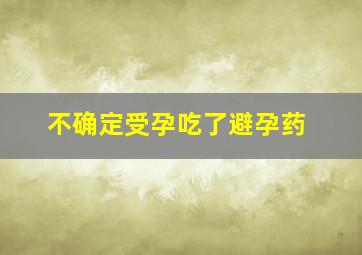 不确定受孕吃了避孕药